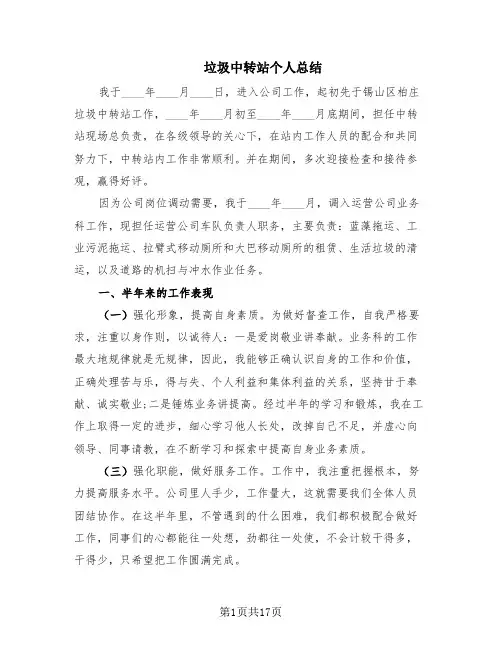 垃圾中转站个人总结

我于____年____月____日，进入公司工作，起初先于锡山区柏庄垃圾中转站工作，____年____月初至____年____月底期间，担任中转站现场总负责，在各级领导的关心下，在站内工作人员的配合和共同努力下，中转站内工作非常顺利。并在期间，多次迎接检查和接待参观，赢得好评。

因为公司岗位调动需要，我于____年____月，调入运营公司业务科工作，现担任运营公司车队负责人职务，主要负责：蓝藻拖运、工业污泥拖运、拉臂式移动厕所和大巴移动厕所的租赁、生活垃圾的清运，以及道路的机扫与冲水作业任务。

一、半年来的工作表现

（一）强化形象，提高自身素质。为做好督查工作，自我严格要求，注重以身作则，以诚待人：一是爱岗敬业讲奉献。业务科的工作最大地规律就是无规律，因此，我能够正确认识自身的工作和价值，正确处理苦与乐，得与失、个人利益和集体利益的关系，坚持甘于奉献、诚实敬业；二是锤炼业务讲提高。经过半年的学习和锻炼，我在工作上取得一定的进步，细心学习他人长处，改掉自己不足，并虚心向领导、同事请教，在不断学习和探索中提高自身业务素质。

（三）强化职能，做好服务工作。工作中，我注重把握根本，努力提高服务水平。公司里人手少，工作量大，这就需要我们全体人员团结协作。在这半年里，不管遇到的什么困难，我们都积极配合做好工作，同事们的心都能往一处想，劲都往一处使，不会计较干得多，干得少，只希望把工作圆满完成。

第1页共17页